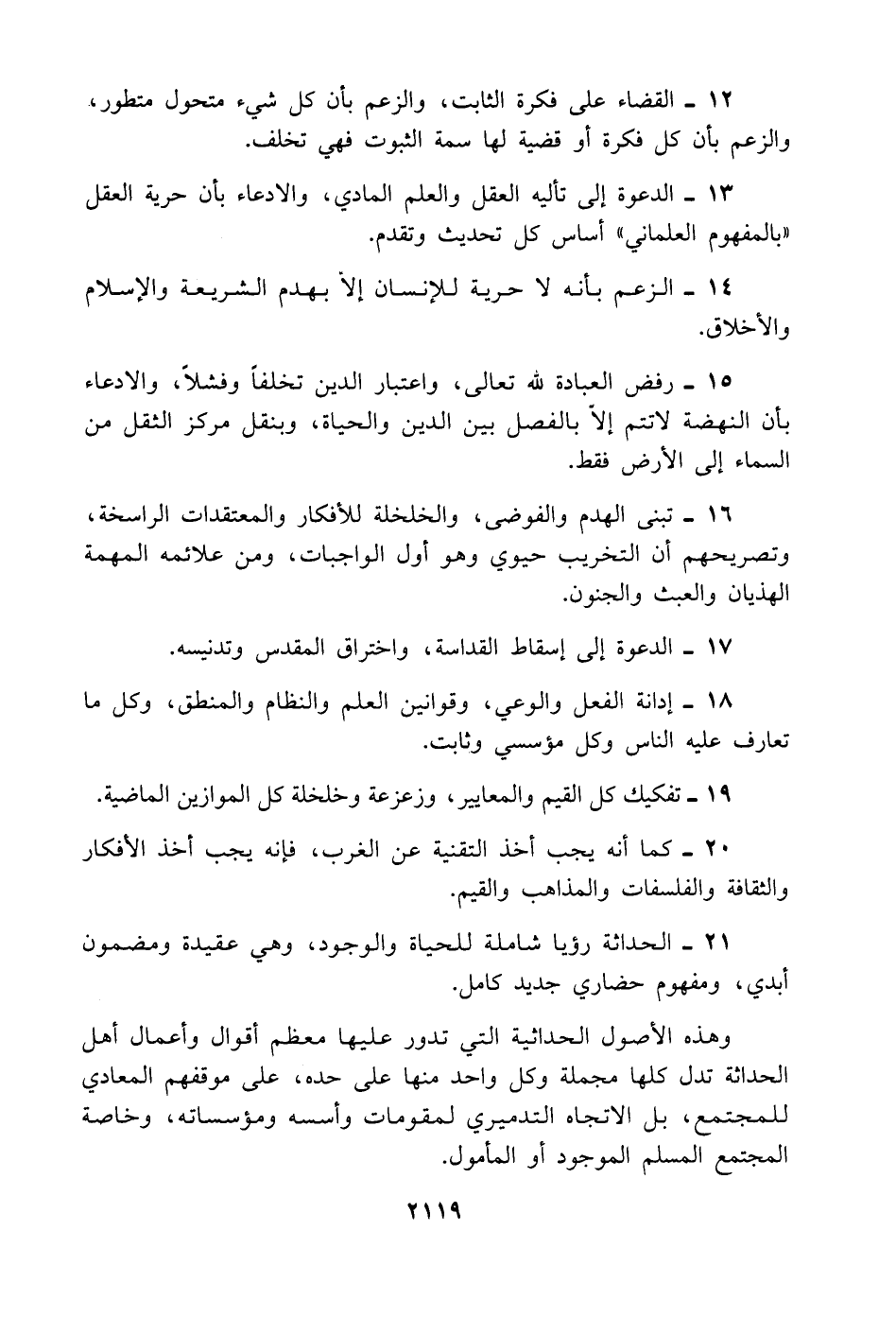 ١٢ ـ القضاء على فكرة الثابت، والزعم بأن كل شيء متحول متطور، والزعم بأن كل فكرة أو قضية لها سمة الثبوت فهي تخلف.

١٣ ـ الدعوة إلى تأليه العقل والعلم المادي، والادعاء بأن حرية العقل «بالمفهوم العلماني» أساس كل تحديث وتقدم.

١٤ ـ الزعم بأنه لا حرية للإنسان إلاّ بهدم الشريعة والإسلام والأخلاق.

١٥ ـ رفض العبادة لله تعالى، واعتبار الدين تخلفاً وفشلاً، والادعاء بأن النهضة لاتتم إلاّ بالفصل بين الدين والحياة، وبنقل مركز الثقل من السماء إلى الأرض فقط.

١٦ ـ تبنى الهدم والفوضى، والخلخلة للأفكار والمعتقدات الراسخة، وتصريحهم أن التخريب حيوي وهو أول الواجبات، ومن علائمه المهمة الهذيان والعبث والجنون.

١٧ ـ الدعوة إلى إسقاط القداسة، واختراق المقدس وتدنيسه.

١٨ ـ إدانة الفعل والوعي، وقوانين العلم والنظام والمنطق، وكل ما تعارف عليه الناس وكل مؤسسي وثابت.

١٩ ـ تفكيك كل القيم والمعايير، وزعزعة وخلخلة كل الموازين الماضية.

٢٠ ـ كما أنه يجب أخذ التقنية عن الغرب، فإنه يجب أخذ الأفكار والثقافة والفلسفات والمذاهب والقيم.

٢١ ـ الحداثة رؤيا شاملة للحياة والوجود، وهي عقيدة ومضمون أبدي، ومفهوم حضاري جديد كامل.

وهذه الأصول الحداثية التي تدور عليها معظم أقوال وأعمال أهل الحداثة تدل كلها مجملة وكل واحد منها على حده، على موقفهم المعادي للمجتمع، بل الاتجاه التدميري لمقومات وأسسه ومؤسساته، وخاصة المجتمع المسلم الموجود أو المأمول.

٢١١٩